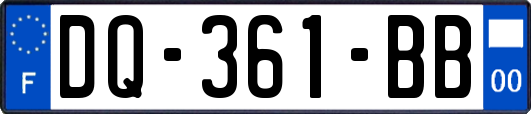 F
DQ-361-BB
00